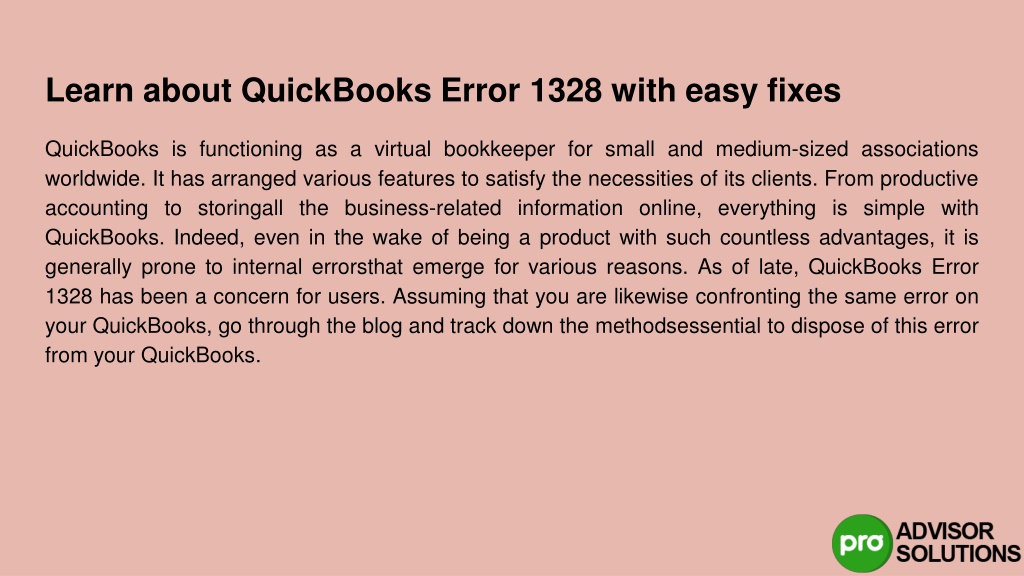 Learn about QuickBooks Error 1328 with easy fixes

QuickBooks is functioning as a virtual bookkeeper for small and medium-sized associations worldwide. It has arranged various features to satisfy the necessities of its clients. From productive accounting to storingall the business-related information online, everything is simple with QuickBooks. Indeed, even in the wake of being a product with such countless advantages, it is generally prone to internal errorsthat emerge for various reasons. As of late, QuickBooks Error 1328 has been a concern for users. Assuming that you are likewise confronting the same error on your QuickBooks, go through the blog and track down the methodsessential to dispose of this error from your QuickBooks.

pro ADVISOR SOLUTIONS